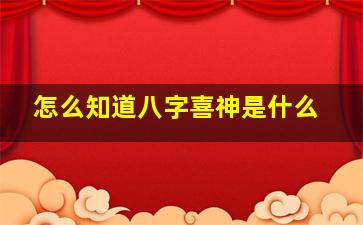 怎么知道八字喜神是什么